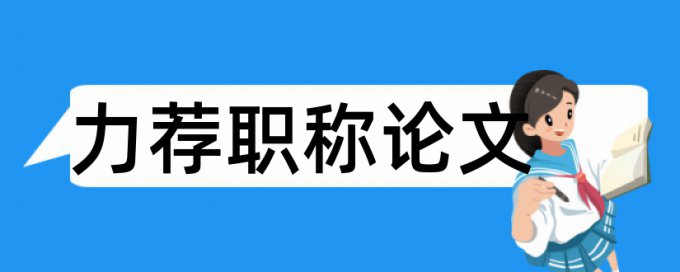 力荐职称论文